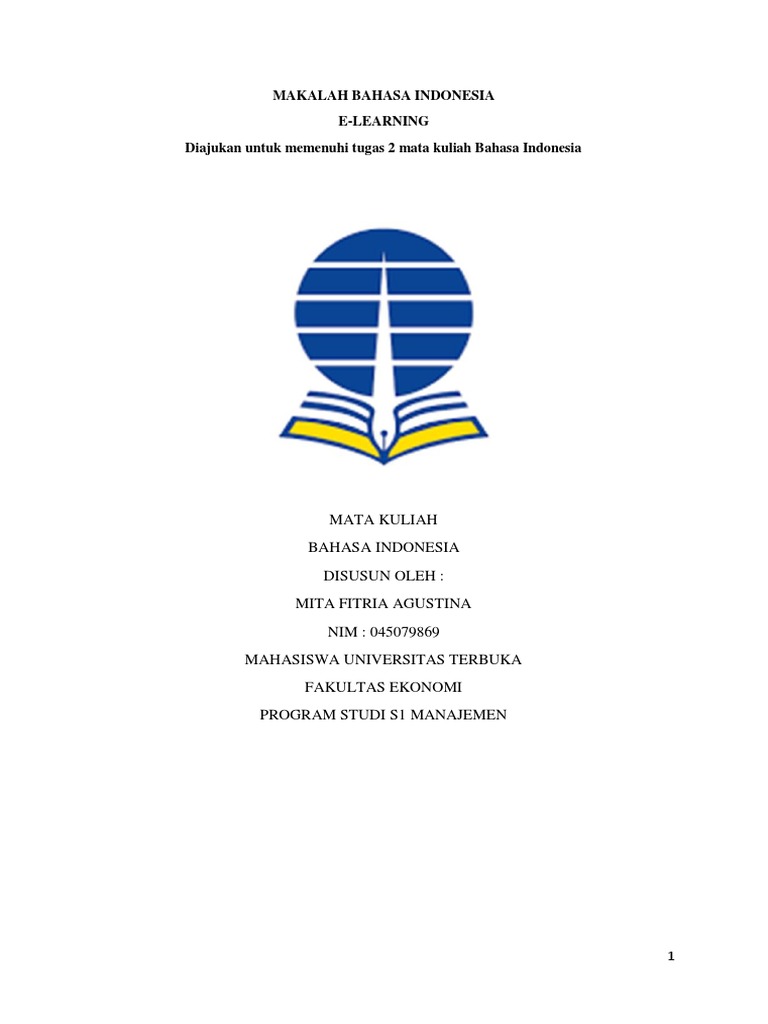 MAKALAH BAHASA INDONESIA
E-LEARNING
Diajukan untuk memenuhi tugas 2 mata kuliah Bahasa Indonesia

MATA KULIAH
BAHASA INDONESIA
DISUSUN OLEH :
MITA FITRIA AGUSTINA
NIM : 045079869
MAHASISWA UNIVERSITAS TERBUKA
FAKULTAS EKONOMI
PROGRAM STUDI S1 MANAJEMEN

1